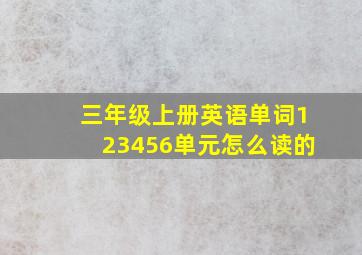 三年级上册英语单词123456单元怎么读的